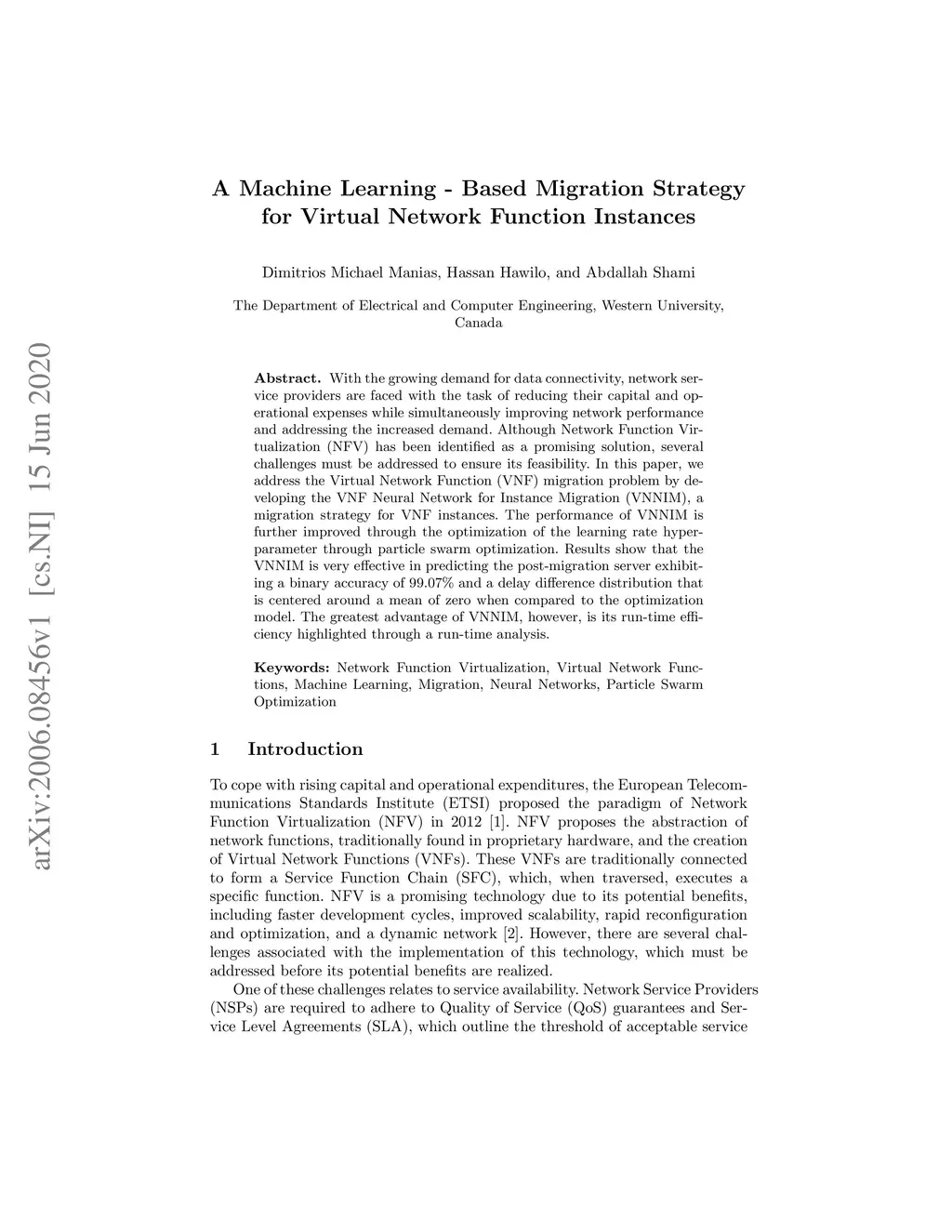 arXiv:2006.08456v1 [cs.NI] 15 Jun 2020

A Machine Learning - Based Migration Strategy for Virtual Network Function Instances

Dimitrios Michael Manias, Hassan Hawilo, and Abdallah Shami

The Department of Electrical and Computer Engineering, Western University, Canada

Abstract. With the growing demand for data connectivity, network service providers are faced with the task of reducing their capital and operational expenses while simultaneously improving network performance and addressing the increased demand. Although Network Function Virtualization (NFV) has been identified as a promising solution, several challenges must be addressed to ensure its feasibility. In this paper, we address the Virtual Network Function (VNF) migration problem by developing the VNF Neural Network for Instance Migration (VNNIM), a migration strategy for VNF instances. The performance of VNNIM is further improved through the optimization of the learning rate hyperparameter through particle swarm optimization. Results show that the VNNIM is very effective in predicting the post-migration server exhibiting a binary accuracy of 99.07% and a delay difference distribution that is centered around a mean of zero when compared to the optimization model. The greatest advantage of VNNIM, however, is its run-time efficiency highlighted through a run-time analysis.

Keywords: Network Function Virtualization, Virtual Network Functions, Machine Learning, Migration, Neural Networks, Particle Swarm Optimization

1 Introduction

To cope with rising capital and operational expenditures, the European Telecommunications Standards Institute (ETSI) proposed the paradigm of Network Function Virtualization (NFV) in 2012 [1]. NFV proposes the abstraction of network functions, traditionally found in proprietary hardware, and the creation of Virtual Network Functions (VNFs). These VNFs are traditionally connected to form a Service Function Chain (SFC), which, when traversed, executes a specific function. NFV is a promising technology due to its potential benefits, including faster development cycles, improved scalability, rapid reconfiguration and optimization, and a dynamic network [2]. However, there are several challenges associated with the implementation of this technology, which must be addressed before its potential benefits are realized.

One of these challenges relates to service availability. Network Service Providers (NSPs) are required to adhere to Quality of Service (QoS) guarantees and Service Level Agreements (SLA), which outline the threshold of acceptable service